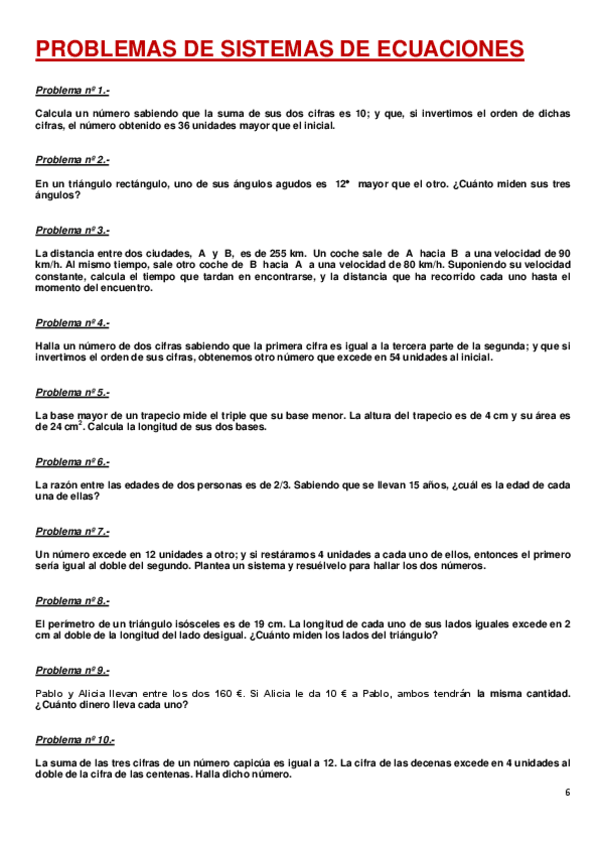 PROBLEMAS DE SISTEMAS DE ECUACIONES

Problema nº 1.-

Calcula un número sabiendo que la suma de sus dos cifras es 10; y que, si invertimos el orden de dichas cifras, el número obtenido es 36 unidades mayor que el inicial.

Problema nº 2.-

En un triángulo rectángulo, uno de sus ángulos agudos es 12° mayor que el otro. ¿Cuánto miden sus tres ángulos?

Problema nº 3.-

La distancia entre dos ciudades, A y B, es de 255 km. Un coche sale de A hacia B a una velocidad de 90 km/h. Al mismo tiempo, sale otro coche de B hacia A a una velocidad de 80 km/h. Suponiendo su velocidad constante, calcula el tiempo que tardan en encontrarse, y la distancia que ha recorrido cada uno hasta el momento del encuentro.

Problema nº 4.-

Halla un número de dos cifras sabiendo que la primera cifra es igual a la tercera parte de la segunda; y que si invertimos el orden de sus cifras, obtenemos otro número que excede en 54 unidades al inicial.

Problema nº 5.-

La base mayor de un trapecio mide el triple que su base menor. La altura del trapecio es de 4 cm y su área es de 24 $cm^2$. Calcula la longitud de sus dos bases.

Problema nº 6.-

La razón entre las edades de dos personas es de 2/3. Sabiendo que se llevan 15 años, ¿cuál es la edad de cada una de ellas?

Problema nº 7.-

Un número excede en 12 unidades a otro; y si restáramos 4 unidades a cada uno de ellos, entonces el primero sería igual al doble del segundo. Plantea un sistema y resuélvelo para hallar los dos números.

Problema nº 8.-

El perímetro de un triángulo isósceles es de 19 cm. La longitud de cada uno de sus lados iguales excede en 2 cm al doble de la longitud del lado desigual. ¿Cuánto miden los lados del triángulo?

Problema nº 9.-

Pablo y Alicia llevan entre los dos 160 €. Si Alicia le da 10 € a Pablo, ambos tendrán la misma cantidad. ¿Cuánto dinero lleva cada uno?

Problema nº 10.-

La suma de las tres cifras de un número capicúa es igual a 12. La cifra de las decenas excede en 4 unidades al doble de la cifra de las centenas. Halla dicho número.

6